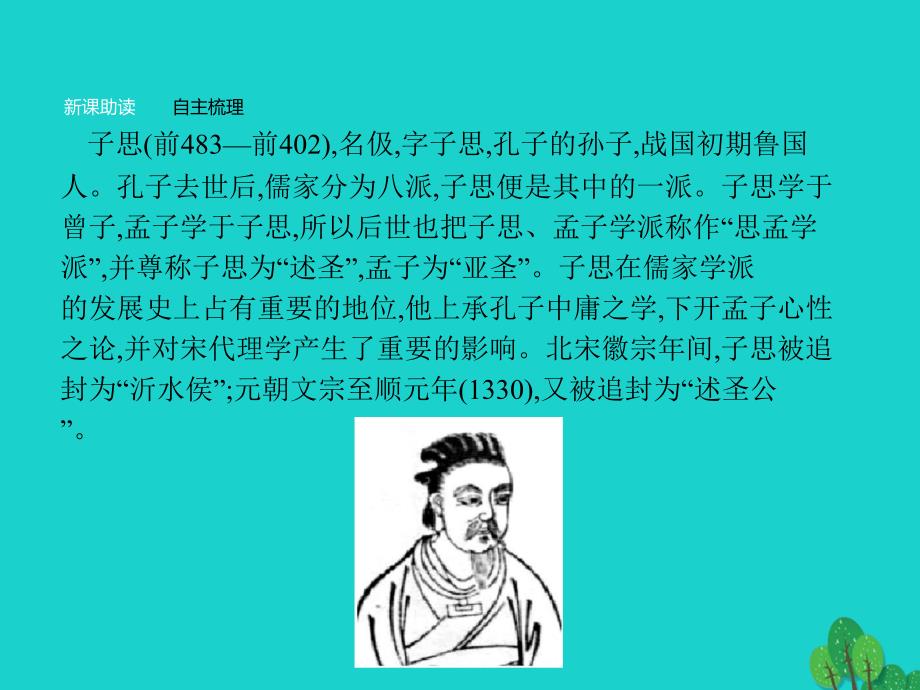 新课助读　自主梳理

子思(前483—前402),名伋,字子思,孔子的孙子,战国初期鲁国人。孔子去世后,儒家分为八派,子思便是其中的一派。子思学于曾子,孟子学于子思,所以后世也把子思、孟子学派称作“思孟学派”,并尊称子思为“述圣”,孟子为“亚圣”。子思在儒家学派的发展史上占有重要的地位,他上承孔子中庸之学,下开孟子心性之论,并对宋代理学产生了重要的影响。北宋徽宗年间,子思被追封为“沂水侯”;元朝文宗至顺元年(1330),又被追封为“述圣公”。